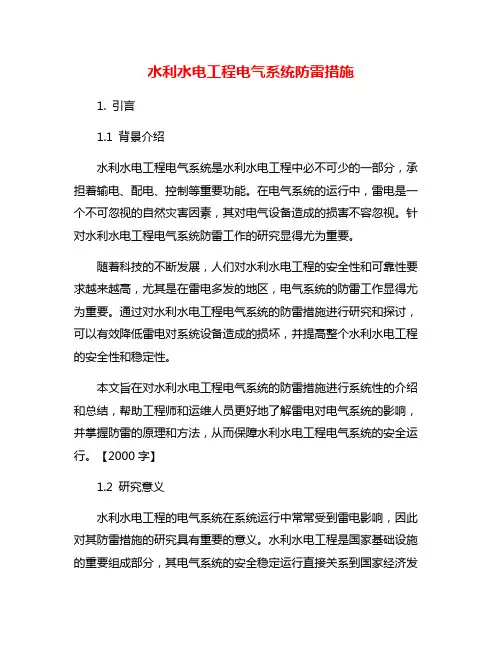 水利水电工程电气系统防雷措施

1. 引言

1.1 背景介绍

水利水电工程电气系统是水利水电工程中必不可少的一部分，承担着输电、配电、控制等重要功能。在电气系统的运行中，雷电是一个不可忽视的自然灾害因素，其对电气设备造成的损害不容忽视。针对水利水电工程电气系统防雷工作的研究显得尤为重要。

随着科技的不断发展，人们对水利水电工程的安全性和可靠性要求越来越高，尤其是在雷电多发的地区，电气系统的防雷工作显得尤为重要。通过对水利水电工程电气系统的防雷措施进行研究和探讨，可以有效降低雷电对系统设备造成的损坏，并提高整个水利水电工程的安全性和稳定性。

本文旨在对水利水电工程电气系统的防雷措施进行系统性的介绍和总结，帮助工程师和运维人员更好地了解雷电对电气系统的影响，并掌握防雷的原理和方法，从而保障水利水电工程电气系统的安全运行。【2000 字】

1.2 研究意义

水利水电工程的电气系统在系统运行中常常受到雷电影响，因此对其防雷措施的研究具有重要的意义。水利水电工程是国家基础设施的重要组成部分，其电气系统的安全稳定运行直接关系到国家经济发